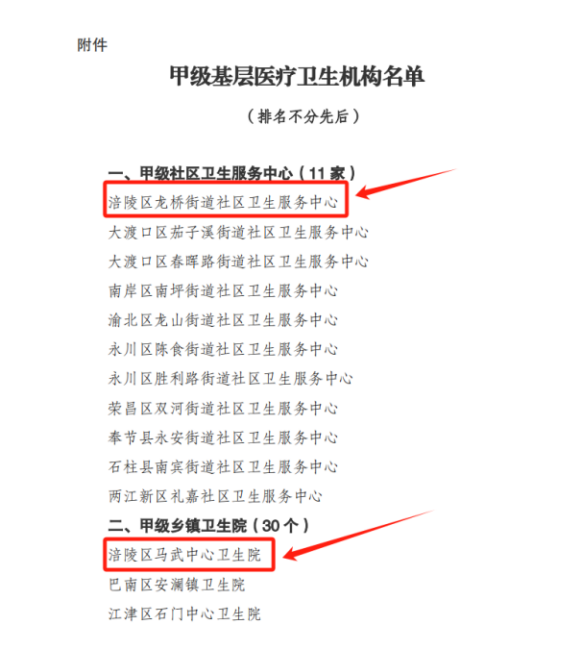 附件

甲级基层医疗卫生机构名单

（排名不分先后）

一、甲级社区卫生服务中心（11家）

涪陵区龙桥街道社区卫生服务中心

大渡口区茄子溪街道社区卫生服务中心

大渡口区春晖路街道社区卫生服务中心

南岸区南坪街道社区卫生服务中心

渝北区龙山街道社区卫生服务中心

永川区陈食街道社区卫生服务中心

永川区胜利路街道社区卫生服务中心

荣昌区双河街道社区卫生服务中心

奉节县永安街道社区卫生服务中心

石柱县南宾街道社区卫生服务中心

两江新区礼嘉社区卫生服务中心

二、甲级乡镇卫生院（30个）

涪陵区马武中心卫生院

巴南区安澜镇卫生院

江津区石门中心卫生院